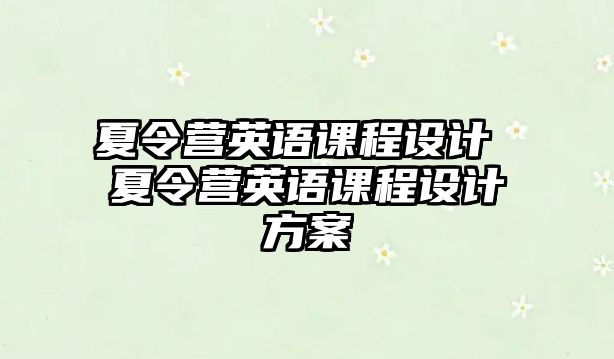 夏令营英语课程设计 夏令营英语课程设计方案